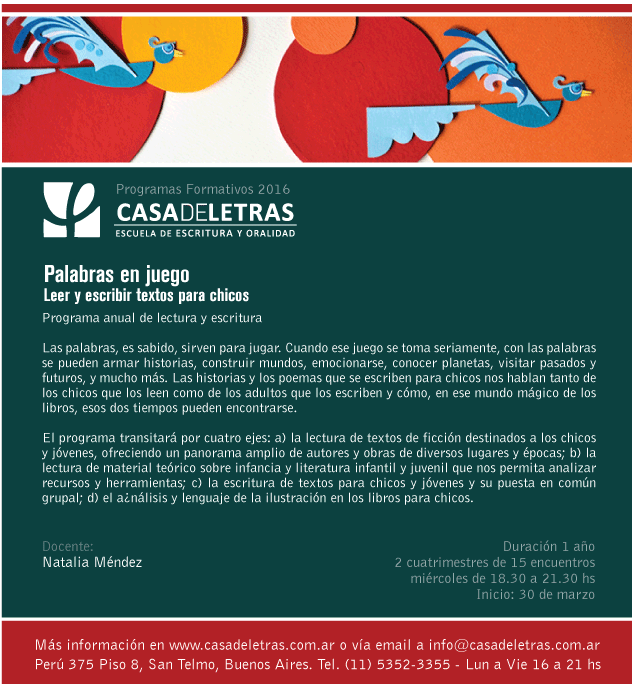 Programas Formativos 2016
CASADELETRAS
ESCUELA DE ESCRITURA Y ORALIDAD

Palabras en juego
Leer y escribir textos para chicos

Programa anual de lectura y escritura

Las palabras, es sabido, sirven para jugar. Cuando ese juego se toma seriamente, con las palabras se pueden armar historias, construir mundos, emocionarse, conocer planetas, visitar pasados y futuros, y mucho más. Las historias y los poemas que se escriben para chicos nos hablan tanto de los chicos que los leen como de los adultos que los escriben y cómo, en ese mundo mágico de los libros, esos dos tiempos pueden encontrarse.

El programa transitará por cuatro ejes: a) la lectura de textos de ficción destinados a los chicos y jóvenes, ofreciendo un panorama amplio de autores y obras de diversos lugares y épocas; b) la lectura de material teórico sobre infancia y literatura infantil y juvenil que nos permita analizar recursos y herramientas; c) la escritura de textos para chicos y jóvenes y su puesta en común grupal; d) el a¿nálisis y lenguaje de la ilustración en los libros para chicos.

Docente:
Natalia Méndez

Duración 1 año
2 cuatrimestres de 15 encuentros
miércoles de 18.30 a 21.30 hs
Inicio: 30 de marzo

Más información en www.casadeletras.com.ar o vía email a info@casadeletras.com.ar
Perú 375 Piso 8, San Telmo, Buenos Aires. Tel. (11) 5352-3355 - Lun a Vie 16 a 21 hs